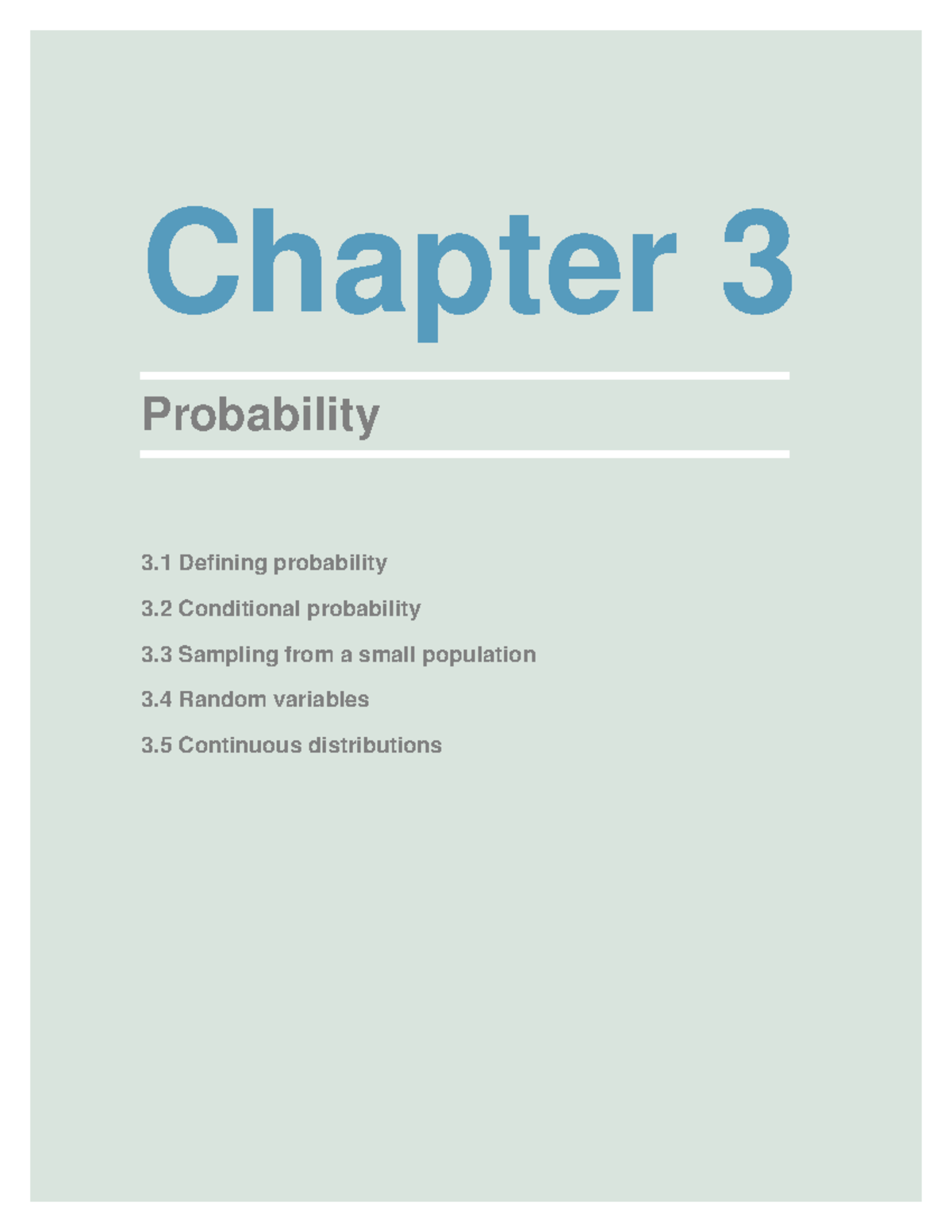 Chapter 3

Probability

3.1 Defining probability

3.2 Conditional probability

3.3 Sampling from a small population

3.4 Random variables

3.5 Continuous distributions